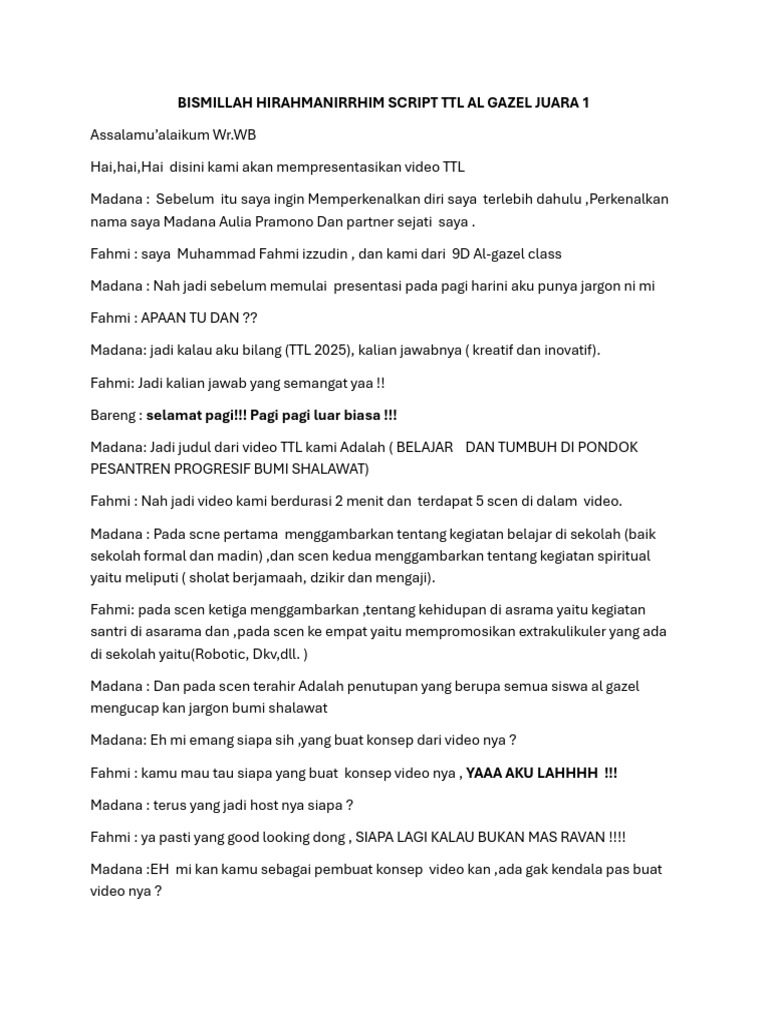 BISMILLAH HIRAHMANIRRHIM SCRIPT TTL AL GAZEL JUARA 1

Assalamu'alaikum Wr.WB

Hai,hai,Hai disini kami akan mempresentasikan video TTL

Madana : Sebelum itu saya ingin Memperkenalkan diri saya terlebih dahulu ,Perkenalkan nama saya Madana Aulia Pramono Dan partner sejati saya .

Fahmi : saya Muhammad Fahmi izzudin , dan kami dari 9D Al-gazel class

Madana : Nah jadi sebelum memulai presentasi pada pagi harini aku punya jargon ni mi

Fahmi : APAAN TU DAN ??

Madana: jadi kalau aku bilang (TTL 2025), kalian jawabnya ( kreatif dan inovatif).

Fahmi: Jadi kalian jawab yang semangat yaa !!

Bareng : selamat pagi!!! Pagi pagi luar biasa !!!

Madana: Jadi judul dari video TTL kami Adalah ( BELAJAR DAN TUMBUH DI PONDOK PESANTREN PROGRESIF BUMI SHALAWAT)

Fahmi : Nah jadi video kami berdurasi 2 menit dan terdapat 5 scen di dalam video.

Madana : Pada scne pertama menggambarkan tentang kegiatan belajar di sekolah (baik sekolah formal dan madin) ,dan scen kedua menggambarkan tentang kegiatan spiritual yaitu meliputi ( sholat berjamaah, dzikir dan mengaji).

Fahmi: pada scen ketiga menggambarkan ,tentang kehidupan di asrama yaitu kegiatan santri di asarama dan ,pada scen ke empat yaitu mempromosikan extrakulikuler yang ada di sekolah yaitu(Robotic, Dkv,dll. )

Madana : Dan pada scen terahir Adalah penutupan yang berupa semua siswa al gazel mengucap kan jargon bumi shalawat

Madana: Eh mi emang siapa sih ,yang buat konsep dari video nya ?

Fahmi : kamu mau tau siapa yang buat konsep video nya , YAAA AKU LAHHHH !!!

Madana : terus yang jadi host nya siapa ?

Fahmi : ya pasti yang good looking dong , SIAPA LAGI KALAU BUKAN MAS RAVAN !!!!

Madana :EH mi kan kamu sebagai pembuat konsep video kan ,ada gak kendala pas buat video nya ?